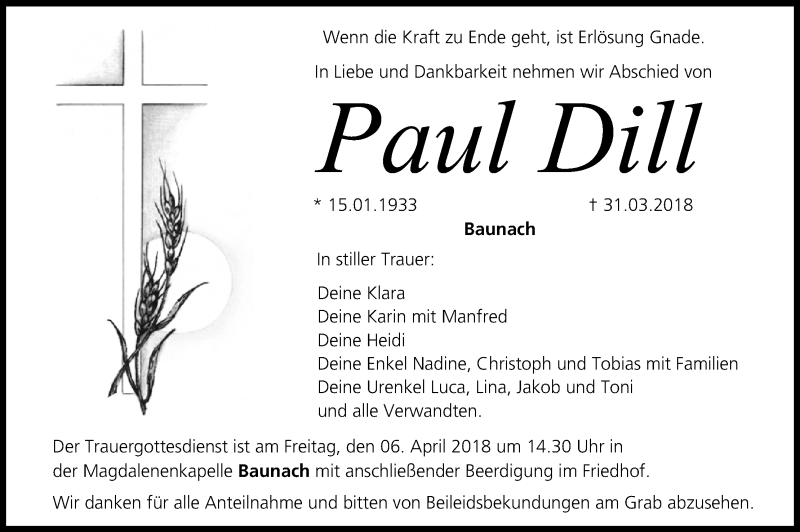 Wenn die Kraft zu Ende geht, ist Erlösung Gnade.

In Liebe und Dankbarkeit nehmen wir Abschied von

Paul Dill

* 15.01.1933 † 31.03.2018

Baunach

In stiller Trauer:

Deine Klara
Deine Karin mit Manfred
Deine Heidi
Deine Enkel Nadine, Christoph und Tobias mit Familien
Deine Urenkel Luca, Lina, Jakob und Toni
und alle Verwandten.

Der Trauergottesdienst ist am Freitag, den 06. April 2018 um 14.30 Uhr in der Magdalenenkapelle Baunach mit anschließender Beerdigung im Friedhof.

Wir danken für alle Anteilnahme und bitten von Beileidsbekundungen am Grab abzusehen.